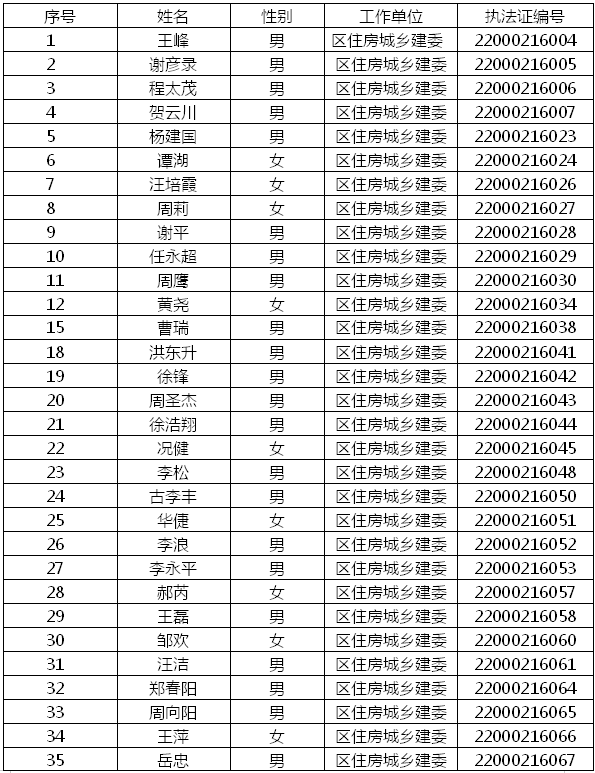 | 序号 | 姓名 | 性别 | 工作单位 | 执法证编号 |
|---|---|---|---|---|
| 1 | 王峰 | 男 | 区住房城乡建委 | 22000216004 |
| 2 | 谢彦录 | 男 | 区住房城乡建委 | 22000216005 |
| 3 | 程太茂 | 男 | 区住房城乡建委 | 22000216006 |
| 4 | 贺云川 | 男 | 区住房城乡建委 | 22000216007 |
| 5 | 杨建国 | 男 | 区住房城乡建委 | 22000216023 |
| 6 | 谭湖 | 女 | 区住房城乡建委 | 22000216024 |
| 7 | 汪培霞 | 女 | 区住房城乡建委 | 22000216026 |
| 8 | 周莉 | 女 | 区住房城乡建委 | 22000216027 |
| 9 | 谢平 | 男 | 区住房城乡建委 | 22000216028 |
| 10 | 任永超 | 男 | 区住房城乡建委 | 22000216029 |
| 11 | 周鹰 | 男 | 区住房城乡建委 | 22000216030 |
| 12 | 黄尧 | 女 | 区住房城乡建委 | 22000216034 |
| 15 | 曹瑞 | 男 | 区住房城乡建委 | 22000216038 |
| 18 | 洪东升 | 男 | 区住房城乡建委 | 22000216041 |
| 19 | 徐锋 | 男 | 区住房城乡建委 | 22000216042 |
| 20 | 周圣杰 | 男 | 区住房城乡建委 | 22000216043 |
| 21 | 徐浩翔 | 男 | 区住房城乡建委 | 22000216044 |
| 22 | 况健 | 女 | 区住房城乡建委 | 22000216045 |
| 23 | 李松 | 男 | 区住房城乡建委 | 22000216048 |
| 24 | 古李丰 | 男 | 区住房城乡建委 | 22000216050 |
| 25 | 华倢 | 女 | 区住房城乡建委 | 22000216051 |
| 26 | 李浪 | 男 | 区住房城乡建委 | 22000216052 |
| 27 | 李永平 | 男 | 区住房城乡建委 | 22000216053 |
| 28 | 郝丙 | 女 | 区住房城乡建委 | 22000216057 |
| 29 | 王磊 | 男 | 区住房城乡建委 | 22000216058 |
| 30 | 邹欢 | 女 | 区住房城乡建委 | 22000216060 |
| 31 | 汪洁 | 男 | 区住房城乡建委 | 22000216061 |
| 32 | 郑春阳 | 男 | 区住房城乡建委 | 22000216064 |
| 33 | 周向阳 | 男 | 区住房城乡建委 | 22000216065 |
| 34 | 王萍 | 女 | 区住房城乡建委 | 22000216066 |
| 35 | 岳忠 | 男 | 区住房城乡建委 | 22000216067 |